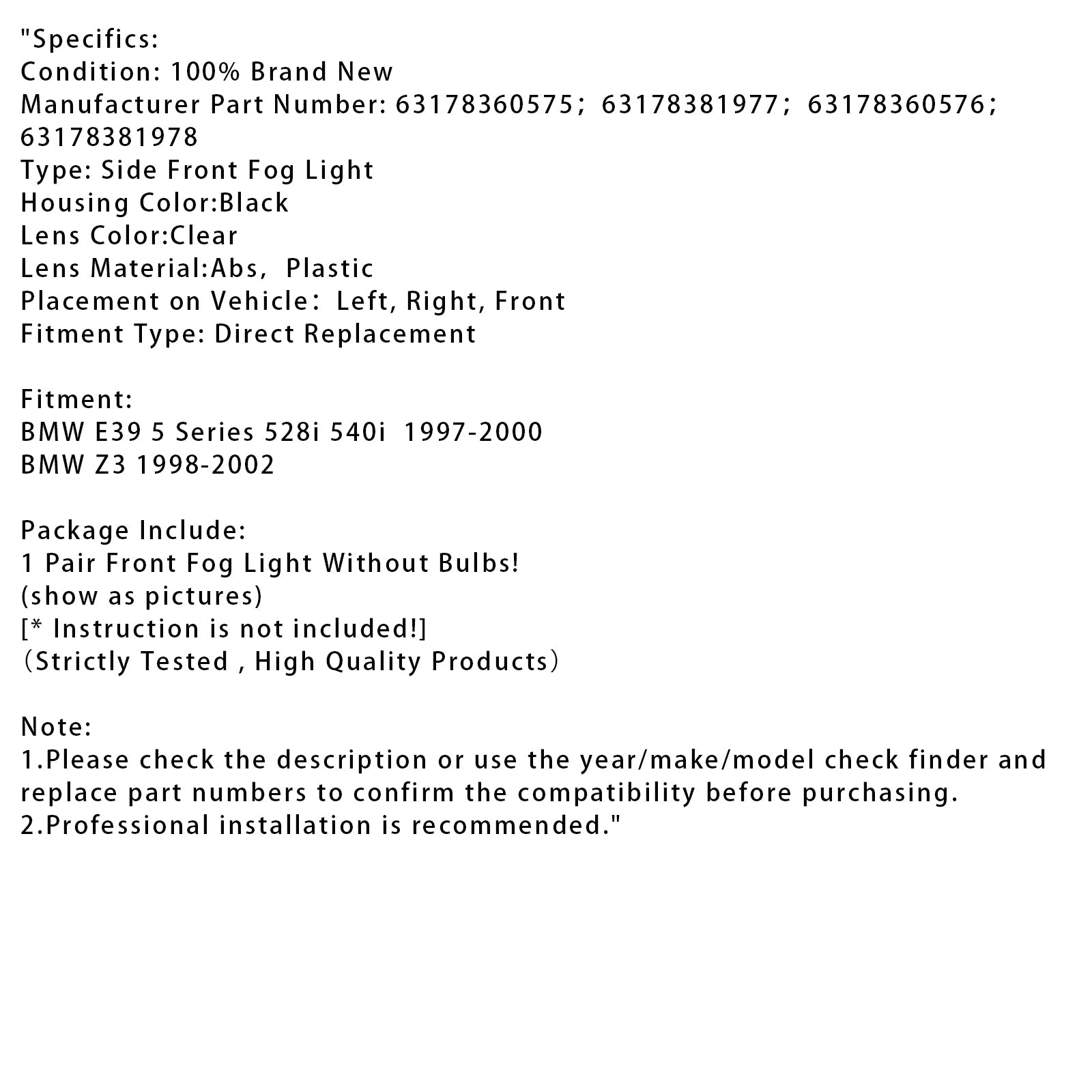 "Specifics:
Condition: 100% Brand New
Manufacturer Part Number: 63178360575； 63178381977； 63178360576； 63178381978
Type: Side Front Fog Light
Housing Color:Black
Lens Color:Clear
Lens Material:Abs, Plastic
Placement on Vehicle： Left, Right, Front
Fitment Type: Direct Replacement

Fitment:
BMW E39 5 Series 528i 540i 1997-2000
BMW Z3 1998-2002

Package Include:
1 Pair Front Fog Light Without Bulbs!
(show as pictures)
[* Instruction is not included!]
（Strictly Tested , High Quality Products）

Note:
1.Please check the description or use the year/make/model check finder and replace part numbers to confirm the compatibility before purchasing.
2.Professional installation is recommended."